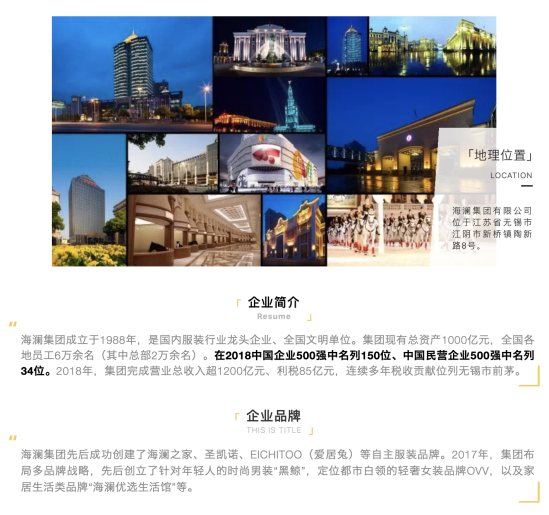 「地理位置」

LOCATION

海澜集团有限公司位于江苏省无锡市江阴市新桥镇陶新路8号。

企业简介

Resume

海澜集团成立于1988年，是国内服装行业龙头企业、全国文明单位。集团现有总资产1000亿元，全国各地员工6万余名（其中总部2万余名）。在2018中国企业500强中名列150位、中国民营企业500强中名列34位。2018年，集团完成营业总收入超1200亿元、利税85亿元，连续多年税收贡献位列无锡市前茅。

企业品牌

THIS IS TITLE

海澜集团先后成功创建了海澜之家、圣凯诺、EICHITOO（爱居兔）等自主服装品牌。2017年，集团布局多品牌战略，先后创立了针对年轻人的时尚男装“黑鲸”，定位都市白领的轻奢女装品牌OVV，以及家居生活类品牌“海澜优选生活馆”等。